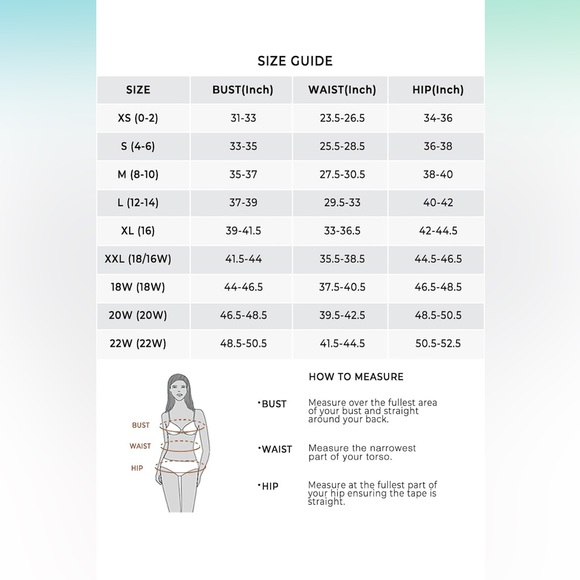 SIZE GUIDE

| SIZE | BUST(Inch) | WAIST(Inch) | HIP(Inch) |
|---|---|---|---|
| XS (0-2) | 31-33 | 23.5-26.5 | 34-36 |
| S (4-6) | 33-35 | 25.5-28.5 | 36-38 |
| M (8-10) | 35-37 | 27.5-30.5 | 38-40 |
| L (12-14) | 37-39 | 29.5-33 | 40-42 |
| XL (16) | 39-41.5 | 33-36.5 | 42-44.5 |
| XXL (18/16W) | 41.5-44 | 35.5-38.5 | 44.5-46.5 |
| 18W (18W) | 44-46.5 | 37.5-40.5 | 46.5-48.5 |
| 20W (20W) | 46.5-48.5 | 39.5-42.5 | 48.5-50.5 |
| 22W (22W) | 48.5-50.5 | 41.5-44.5 | 50.5-52.5 |

BUST
WAIST
HIP

HOW TO MEASURE

·BUST Measure over the fullest area of your bust and straight around your back.

·WAIST Measure the narrowest part of your torso.

·HIP Measure at the fullest part of your hip ensuring the tape is straight.